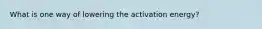 What is one way of lowering the activation energy?